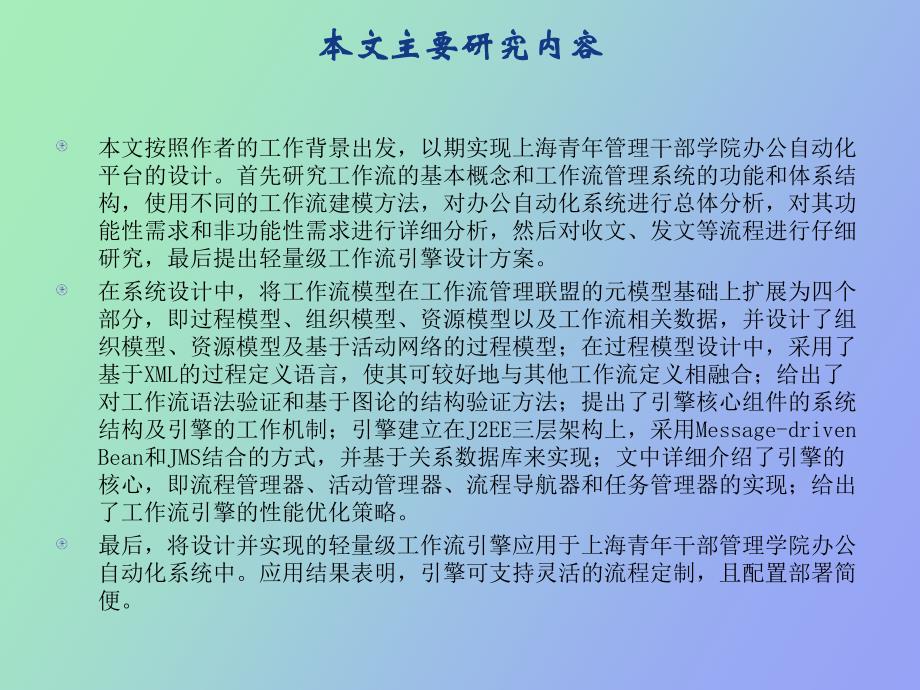 本文主要研究内容

本文按照作者的工作背景出发，以期实现上海青年管理干部学院办公自动化平台的设计。首先研究工作流的基本概念和工作流管理系统的功能和体系结构，使用不同的工作流建模方法，对办公自动化系统进行总体分析，对其功能性需求和非功能性需求进行详细分析，然后对收文、发文等流程进行仔细研究，最后提出轻量级工作流引擎设计方案。

在系统设计中，将工作流模型在工作流管理联盟的元模型基础上扩展为四个部分，即过程模型、组织模型、资源模型以及工作流相关数据，并设计了组织模型、资源模型及基于活动网络的过程模型；在过程模型设计中，采用了基于XML的过程定义语言，使其可较好地与其他工作流定义相融合；给出了对工作流语法验证和基于图论的结构验证方法；提出了引擎核心组件的系统结构及引擎的工作机制；引擎建立在J2EE三层架构上，采用Message-driven Bean和JMS结合的方式，并基于关系数据库来实现；文中详细介绍了引擎的核心，即流程管理器、活动管理器、流程导航器和任务管理器的实现；给出了工作流引擎的性能优化策略。

最后，将设计并实现的轻量级工作流引擎应用于上海青年干部管理学院办公自动化系统中。应用结果表明，引擎可支持灵活的流程定制，且配置部署简便。